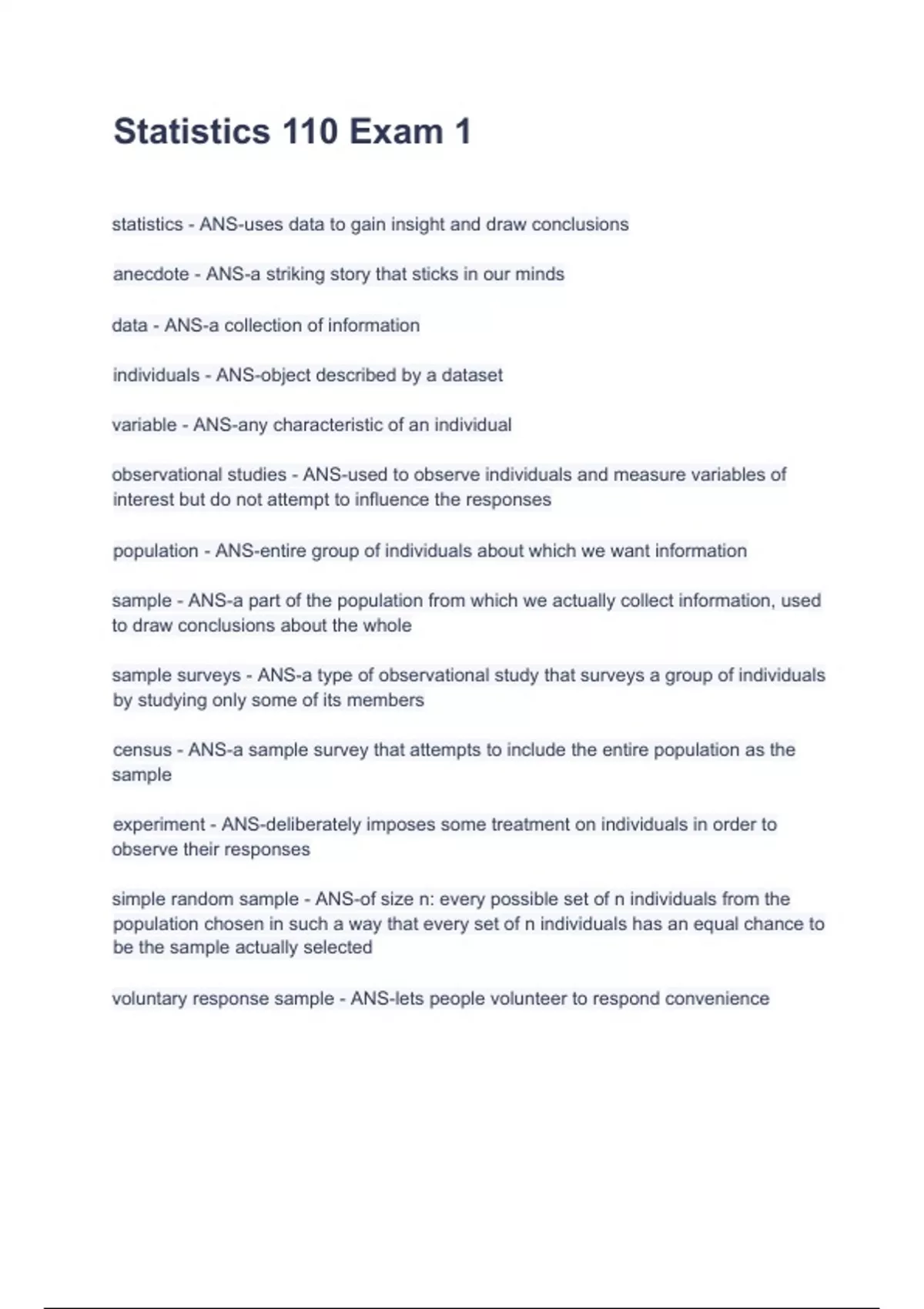 Statistics 110 Exam 1

statistics - ANS-uses data to gain insight and draw conclusions

anecdote - ANS-a striking story that sticks in our minds

data - ANS-a collection of information

individuals - ANS-object described by a dataset

variable - ANS-any characteristic of an individual

observational studies - ANS-used to observe individuals and measure variables of interest but do not attempt to influence the responses

population - ANS-entire group of individuals about which we want information

sample - ANS-a part of the population from which we actually collect information, used to draw conclusions about the whole

sample surveys - ANS-a type of observational study that surveys a group of individuals by studying only some of its members

census - ANS-a sample survey that attempts to include the entire population as the sample

experiment - ANS-deliberately imposes some treatment on individuals in order to observe their responses

simple random sample - ANS-of size n: every possible set of n individuals from the population chosen in such a way that every set of n individuals has an equal chance to be the sample actually selected

voluntary response sample - ANS-lets people volunteer to respond convenience